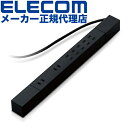 ELECOM
メーカー正規代理店